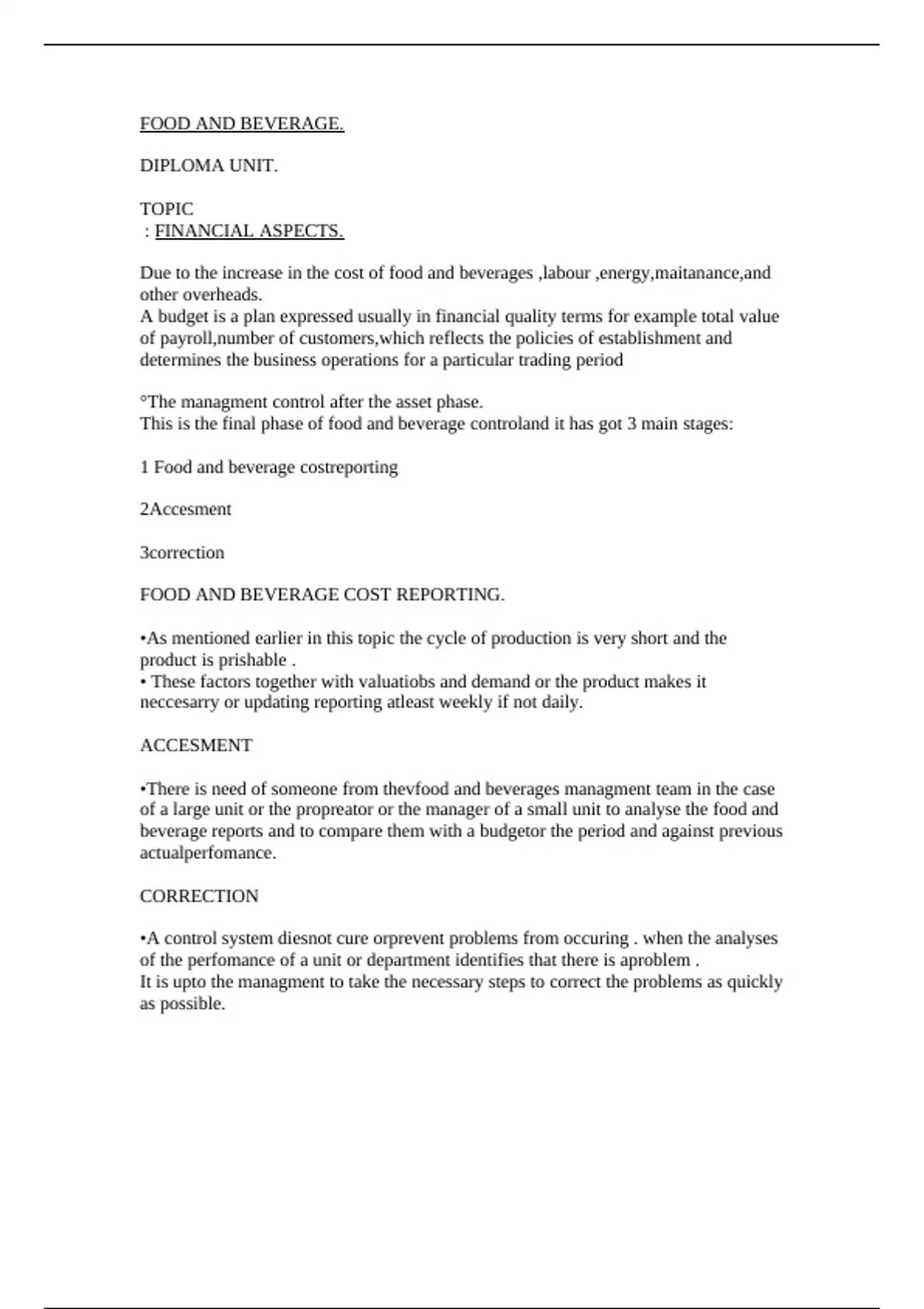 FOOD AND BEVERAGE.

DIPLOMA UNIT.

TOPIC
: FINANCIAL ASPECTS.

Due to the increase in the cost of food and beverages ,labour ,energy,maitanance,and other overheads.
A budget is a plan expressed usually in financial quality terms for example total value of payroll,number of customers,which reflects the policies of establishment and determines the business operations for a particular trading period

°The managment control after the asset phase.
This is the final phase of food and beverage controland it has got 3 main stages:

1 Food and beverage costreporting

2Accesment

3correction

FOOD AND BEVERAGE COST REPORTING.

•As mentioned earlier in this topic the cycle of production is very short and the product is prishable .
• These factors together with valuatiobs and demand or the product makes it neccesarry or updating reporting atleast weekly if not daily.

ACCESMENT

•There is need of someone from thevfood and beverages managment team in the case of a large unit or the propreator or the manager of a small unit to analyse the food and beverage reports and to compare them with a budgetor the period and against previous actualperfomance.

CORRECTION

•A control system diesnot cure orprevent problems from occuring . when the analyses of the perfomance of a unit or department identifies that there is aproblem .
It is upto the managment to take the necessary steps to correct the problems as quickly as possible.